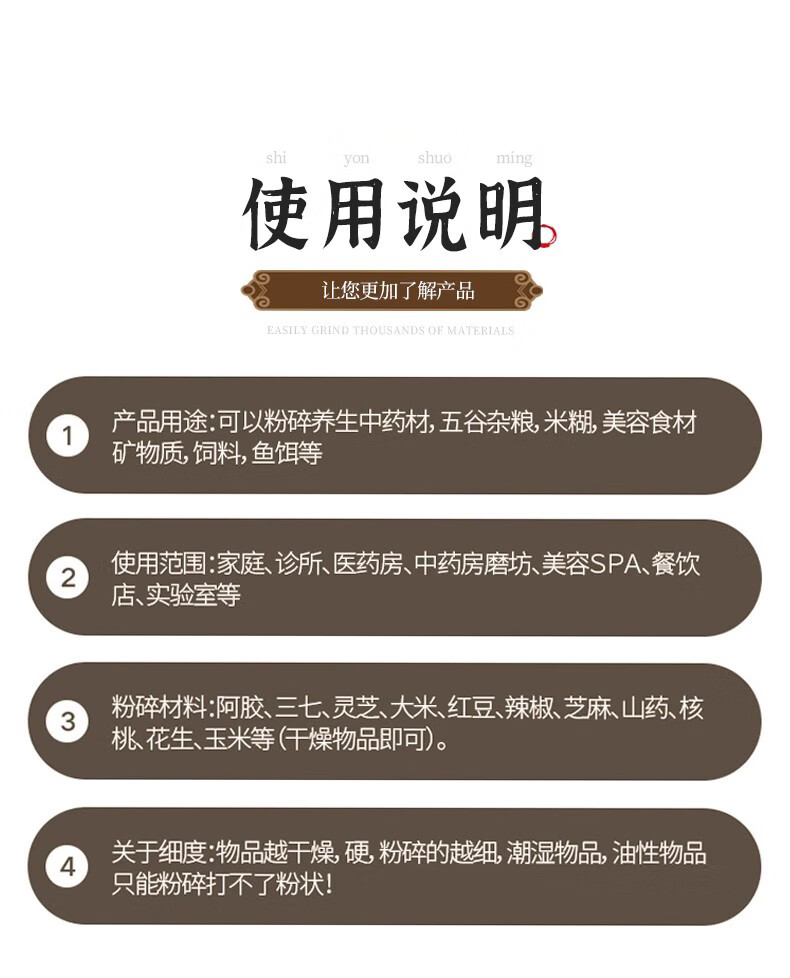 shi yon shuo ming

使用说明

让您更加了解产品

EASILY GRIND THOUSANDS OF MATERIALS

1 产品用途:可以粉碎养生中药材,五谷杂粮,米糊,美容食材矿物质,饲料,鱼饵等

2 使用范围:家庭、诊所、医药房、中药房磨坊、美容SPA、餐饮店、实验室等

3 粉碎材料:阿胶、三七、灵芝、大米、红豆、辣椒、芝麻、山药、核桃、花生、玉米等(干燥物品即可)。

4 关于细度:物品越干燥,硬,粉碎的越细,潮湿物品,油性物品只能粉碎打不了粉状!